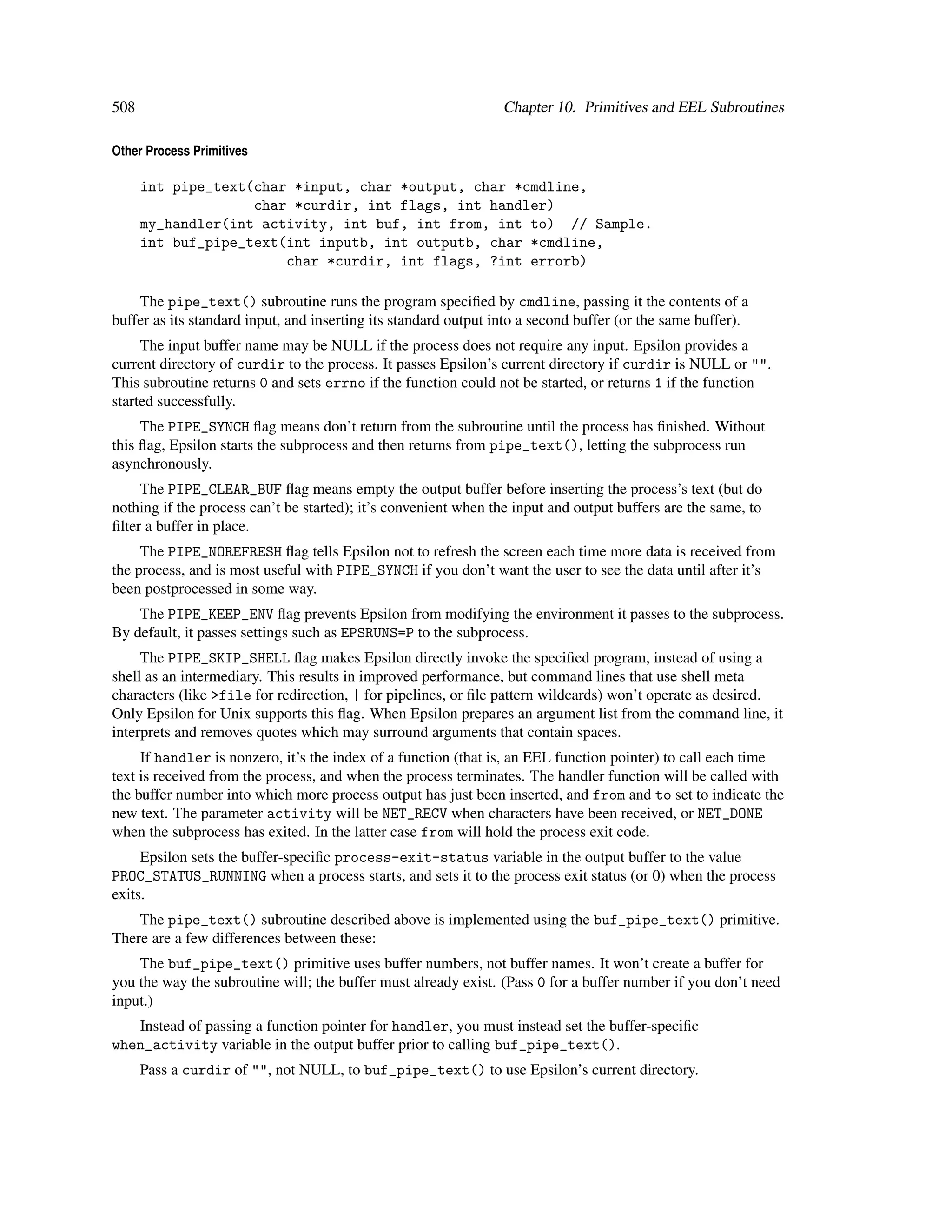 508 Chapter 10. Primitives and EEL Subroutines

Other Process Primitives

int pipe_text(char *input, char *output, char *cmdline,
              char *curdir, int flags, int handler)
my_handler(int activity, int buf, int from, int to)  // Sample.
int buf_pipe_text(int inputb, int outputb, char *cmdline,
                  char *curdir, int flags, ?int errorb)

The pipe_text() subroutine runs the program specified by cmdline, passing it the contents of a buffer as its standard input, and inserting its standard output into a second buffer (or the same buffer).

The input buffer name may be NULL if the process does not require any input. Epsilon provides a current directory of curdir to the process. It passes Epsilon's current directory if curdir is NULL or "". This subroutine returns 0 and sets errno if the function could not be started, or returns 1 if the function started successfully.

The PIPE_SYNCH flag means don't return from the subroutine until the process has finished. Without this flag, Epsilon starts the subprocess and then returns from pipe_text(), letting the subprocess run asynchronously.

The PIPE_CLEAR_BUF flag means empty the output buffer before inserting the process's text (but do nothing if the process can't be started); it's convenient when the input and output buffers are the same, to filter a buffer in place.

The PIPE_NOREFRESH flag tells Epsilon not to refresh the screen each time more data is received from the process, and is most useful with PIPE_SYNCH if you don't want the user to see the data until after it's been postprocessed in some way.

The PIPE_KEEP_ENV flag prevents Epsilon from modifying the environment it passes to the subprocess. By default, it passes settings such as EPSRUNS=P to the subprocess.

The PIPE_SKIP_SHELL flag makes Epsilon directly invoke the specified program, instead of using a shell as an intermediary. This results in improved performance, but command lines that use shell meta characters (like >file for redirection, | for pipelines, or file pattern wildcards) won't operate as desired. Only Epsilon for Unix supports this flag. When Epsilon prepares an argument list from the command line, it interprets and removes quotes which may surround arguments that contain spaces.

If handler is nonzero, it's the index of a function (that is, an EEL function pointer) to call each time text is received from the process, and when the process terminates. The handler function will be called with the buffer number into which more process output has just been inserted, and from and to set to indicate the new text. The parameter activity will be NET_RECV when characters have been received, or NET_DONE when the subprocess has exited. In the latter case from will hold the process exit code.

Epsilon sets the buffer-specific process-exit-status variable in the output buffer to the value PROC_STATUS_RUNNING when a process starts, and sets it to the process exit status (or 0) when the process exits.

The pipe_text() subroutine described above is implemented using the buf_pipe_text() primitive. There are a few differences between these:

The buf_pipe_text() primitive uses buffer numbers, not buffer names. It won't create a buffer for you the way the subroutine will; the buffer must already exist. (Pass 0 for a buffer number if you don't need input.)

Instead of passing a function pointer for handler, you must instead set the buffer-specific when_activity variable in the output buffer prior to calling buf_pipe_text().

Pass a curdir of "", not NULL, to buf_pipe_text() to use Epsilon's current directory.